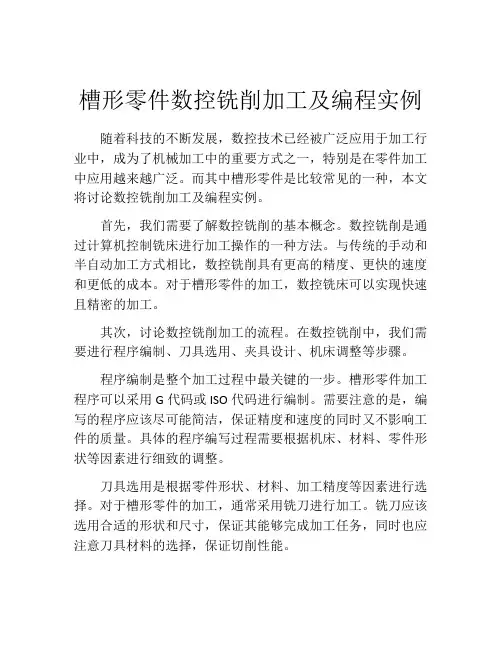 槽形零件数控铣削加工及编程实例

随着科技的不断发展，数控技术已经被广泛应用于加工行业中，成为了机械加工中的重要方式之一，特别是在零件加工中应用越来越广泛。而其中槽形零件是比较常见的一种，本文将讨论数控铣削加工及编程实例。

首先，我们需要了解数控铣削的基本概念。数控铣削是通过计算机控制铣床进行加工操作的一种方法。与传统的手动和半自动加工方式相比，数控铣削具有更高的精度、更快的速度和更低的成本。对于槽形零件的加工，数控铣床可以实现快速且精密的加工。

其次，讨论数控铣削加工的流程。在数控铣削中，我们需要进行程序编制、刀具选用、夹具设计、机床调整等步骤。

程序编制是整个加工过程中最关键的一步。槽形零件加工程序可以采用 G 代码或 ISO 代码进行编制。需要注意的是，编写的程序应该尽可能简洁，保证精度和速度的同时又不影响工件的质量。具体的程序编写过程需要根据机床、材料、零件形状等因素进行细致的调整。

刀具选用是根据零件形状、材料、加工精度等因素进行选择。对于槽形零件的加工，通常采用铣刀进行加工。铣刀应该选用合适的形状和尺寸，保证其能够完成加工任务，同时也应注意刀具材料的选择，保证切削性能。